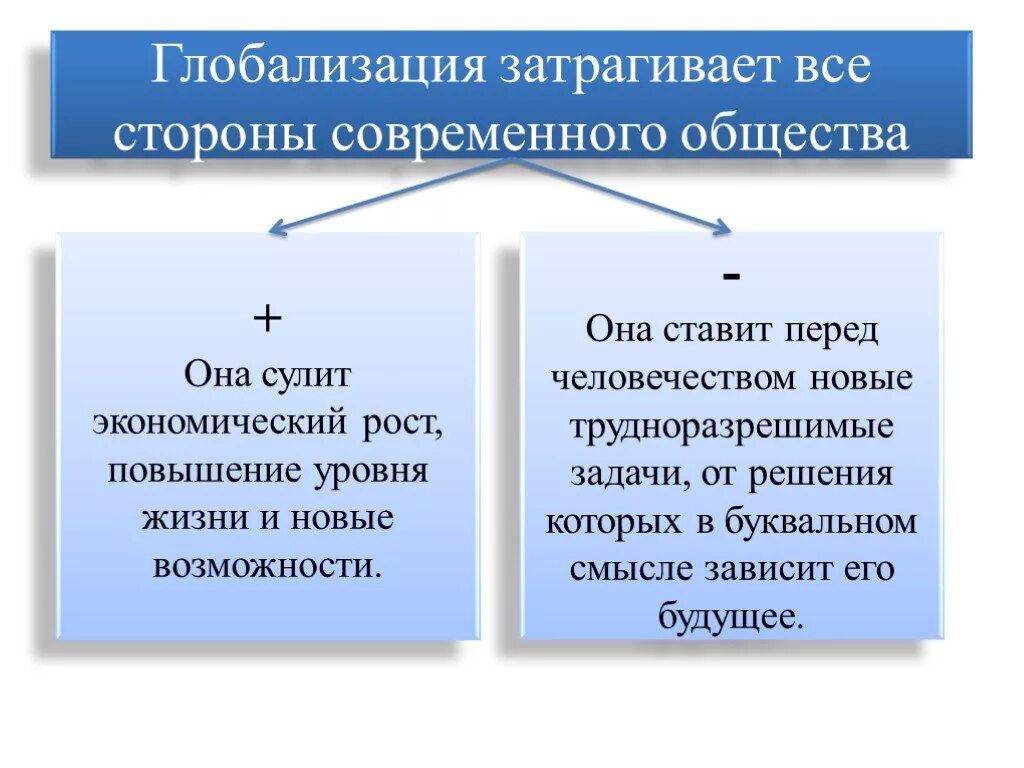 Глобализация затрагивает все стороны современного общества

+
Она сулит экономический рост, повышение уровня жизни и новые возможности.

-
Она ставит перед человечеством новые трудноразрешимые задачи, от решения которых в буквальном смысле зависит его будущее.